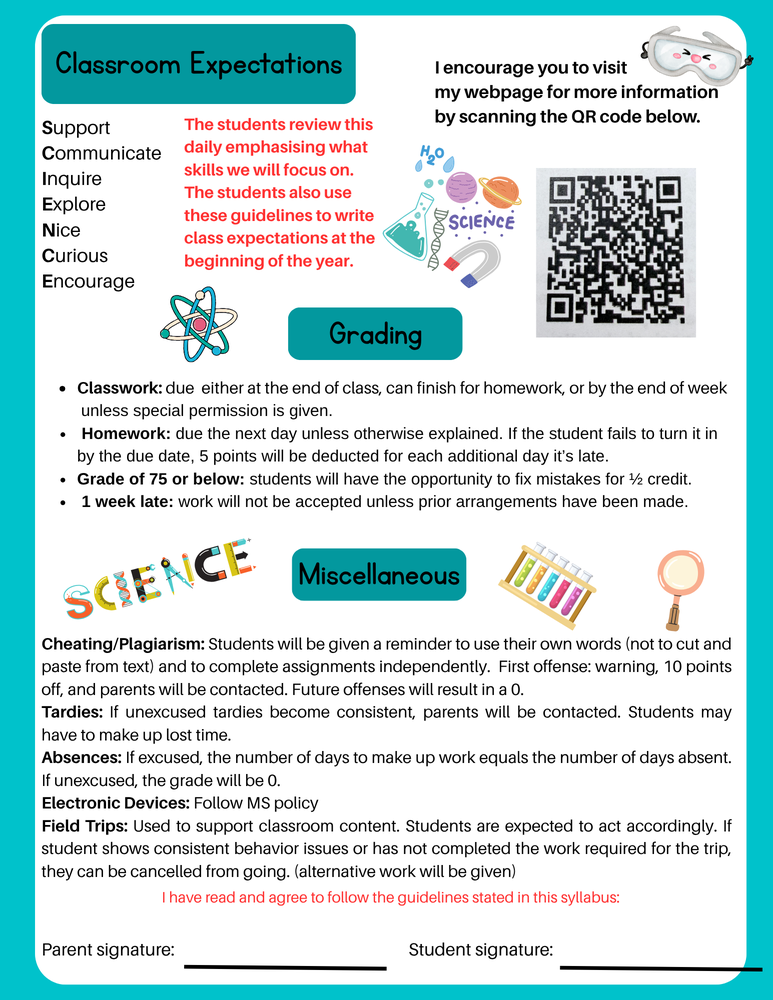 Classroom Expectations

Support
Communicate
Inquire
Explore
Nice
Curious
Encourage

The students review this daily emphasising what skills we will focus on. The students also use these guidelines to write class expectations at the beginning of the year.

I encourage you to visit my webpage for more information by scanning the QR code below.

$H_2O$

SCIENCE

Grading

- **Classwork:** due either at the end of class, can finish for homework, or by the end of week unless special permission is given.
- **Homework:** due the next day unless otherwise explained. If the student fails to turn it in by the due date, 5 points will be deducted for each additional day it's late.
- **Grade of 75 or below:** students will have the opportunity to fix mistakes for ½ credit.
- **1 week late:** work will not be accepted unless prior arrangements have been made.

SCIENCE

Miscellaneous

**Cheating/Plagiarism:** Students will be given a reminder to use their own words (not to cut and paste from text) and to complete assignments independently. First offense: warning, 10 points off, and parents will be contacted. Future offenses will result in a 0.
**Tardies:** If unexcused tardies become consistent, parents will be contacted. Students may have to make up lost time.
**Absences:** If excused, the number of days to make up work equals the number of days absent. If unexcused, the grade will be 0.
**Electronic Devices:** Follow MS policy
**Field Trips:** Used to support classroom content. Students are expected to act accordingly. If student shows consistent behavior issues or has not completed the work required for the trip, they can be cancelled from going. (alternative work will be given)

I have read and agree to follow the guidelines stated in this syllabus:

Parent signature: Student signature: